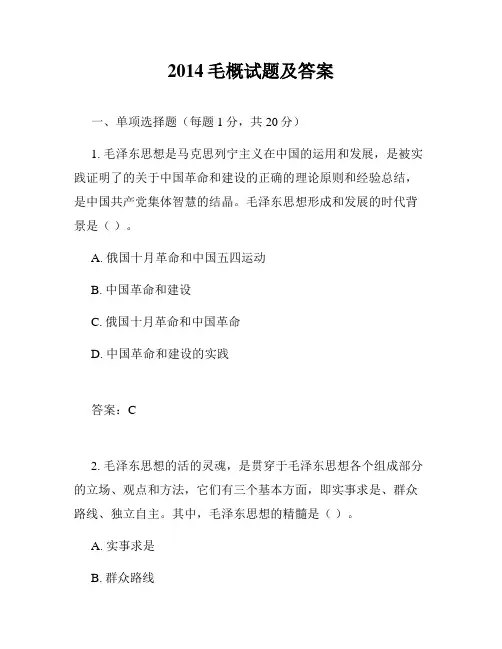 2014 毛概试题及答案

一、单项选择题（每题 1 分，共 20 分）

1. 毛泽东思想是马克思列宁主义在中国的运用和发展，是被实践证明了的关于中国革命和建设的正确的理论原则和经验总结，是中国共产党集体智慧的结晶。毛泽东思想形成和发展的时代背景是（ ）。

A. 俄国十月革命和中国五四运动

B. 中国革命和建设

C. 俄国十月革命和中国革命

D. 中国革命和建设的实践

答案：C

2. 毛泽东思想的活的灵魂，是贯穿于毛泽东思想各个组成部分的立场、观点和方法，它们有三个基本方面，即实事求是、群众路线、独立自主。其中，毛泽东思想的精髓是（ ）。

A. 实事求是

B. 群众路线